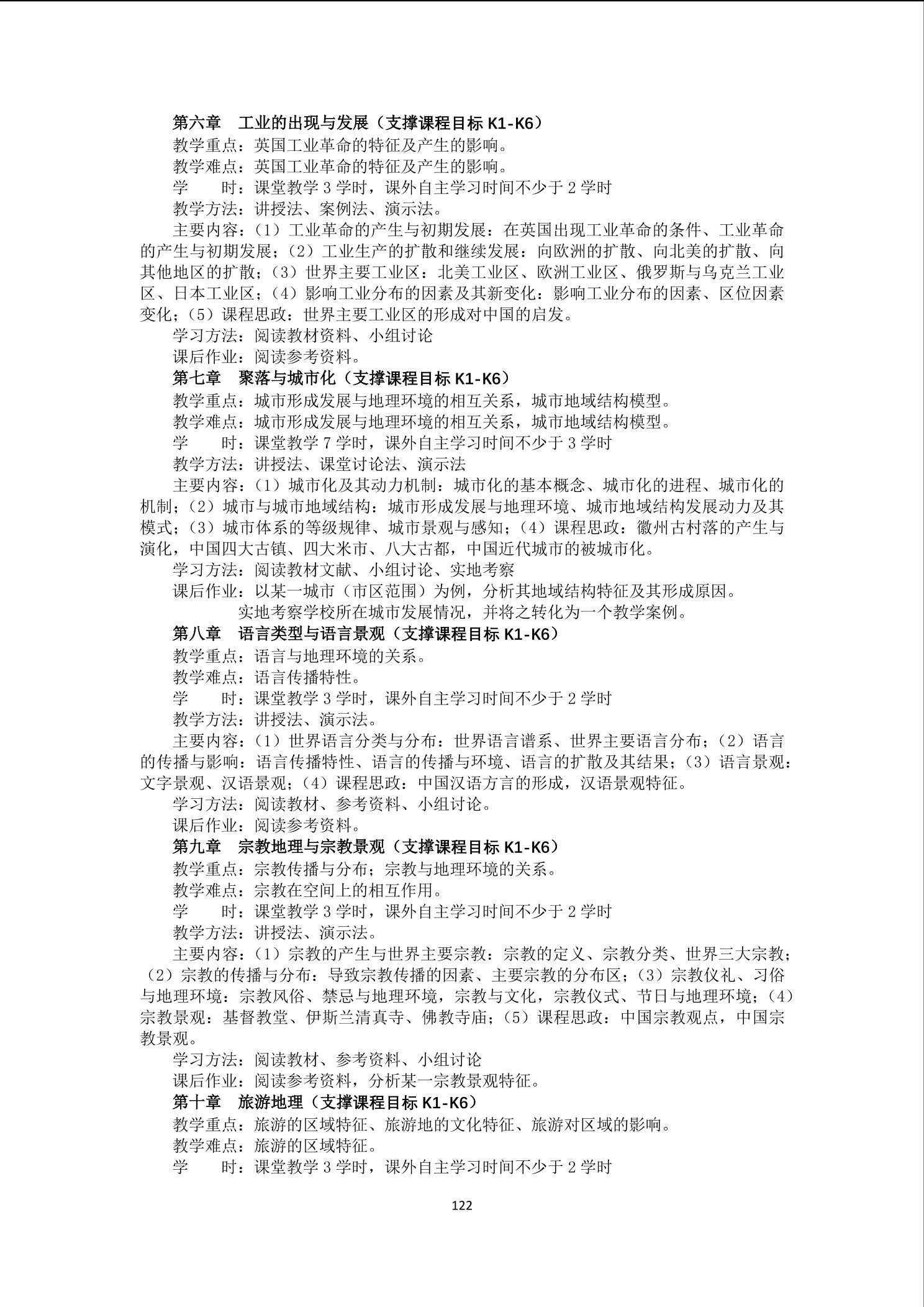 第六章 工业的出现与发展（支撑课程目标 K1-K6）
教学重点：英国工业革命的特征及产生的影响。
教学难点：英国工业革命的特征及产生的影响。
学 时：课堂教学 3 学时，课外自主学习时间不少于 2 学时
教学方法：讲授法、案例法、演示法。
主要内容：（1）工业革命的产生与初期发展：在英国出现工业革命的条件、工业革命的产生与初期发展；（2）工业生产的扩散和继续发展：向欧洲的扩散、向北美的扩散、向其他地区的扩散；（3）世界主要工业区：北美工业区、欧洲工业区、俄罗斯与乌克兰工业区、日本工业区；（4）影响工业分布的因素及其新变化：影响工业分布的因素、区位因素变化；（5）课程思政：世界主要工业区的形成对中国的启发。
学习方法：阅读教材资料、小组讨论
课后作业：阅读参考资料。
第七章 聚落与城市化（支撑课程目标 K1-K6）
教学重点：城市形成发展与地理环境的相互关系，城市地域结构模型。
教学难点：城市形成发展与地理环境的相互关系，城市地域结构模型。
学 时：课堂教学 7 学时，课外自主学习时间不少于 3 学时
教学方法：讲授法、课堂讨论法、演示法
主要内容：（1）城市化及其动力机制：城市化的基本概念、城市化的进程、城市化的机制；（2）城市与城市地域结构：城市形成发展与地理环境、城市地域结构发展动力及其模式；（3）城市体系的等级规律、城市景观与感知；（4）课程思政：徽州古村落的产生与演化，中国四大古镇、四大米市、八大古都，中国近代城市的被城市化。
学习方法：阅读教材文献、小组讨论、实地考察
课后作业：以某一城市（市区范围）为例，分析其地域结构特征及其形成原因。
实地考察学校所在城市发展情况，并将之转化为一个教学案例。
第八章 语言类型与语言景观（支撑课程目标 K1-K6）
教学重点：语言与地理环境的关系。
教学难点：语言传播特性。
学 时：课堂教学 3 学时，课外自主学习时间不少于 2 学时
教学方法：讲授法、演示法。
主要内容：（1）世界语言分类与分布：世界语言谱系、世界主要语言分布；（2）语言的传播与影响：语言传播特性、语言的传播与环境、语言的扩散及其结果；（3）语言景观：文字景观、汉语景观；（4）课程思政：中国汉语方言的形成，汉语景观特征。
学习方法：阅读教材、参考资料、小组讨论。
课后作业：阅读参考资料。
第九章 宗教地理与宗教景观（支撑课程目标 K1-K6）
教学重点：宗教传播与分布；宗教与地理环境的关系。
教学难点：宗教在空间上的相互作用。
学 时：课堂教学 3 学时，课外自主学习时间不少于 2 学时
教学方法：讲授法、演示法。
主要内容：（1）宗教的产生与世界主要宗教：宗教的定义、宗教分类、世界三大宗教；（2）宗教的传播与分布：导致宗教传播的因素、主要宗教的分布区；（3）宗教仪礼、习俗与地理环境：宗教风俗、禁忌与地理环境，宗教与文化，宗教仪式、节日与地理环境；（4）宗教景观：基督教堂、伊斯兰清真寺、佛教寺庙；（5）课程思政：中国宗教观点，中国宗教景观。
学习方法：阅读教材、参考资料、小组讨论
课后作业：阅读参考资料，分析某一宗教景观特征。
第十章 旅游地理（支撑课程目标 K1-K6）
教学重点：旅游的区域特征、旅游地的文化特征、旅游对区域的影响。
教学难点：旅游的区域特征。
学 时：课堂教学 3 学时，课外自主学习时间不少于 2 学时

122